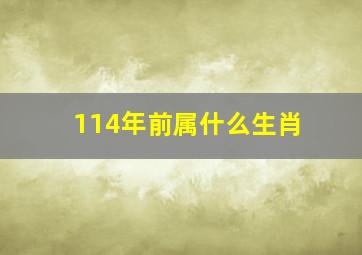 114年前属什么生肖